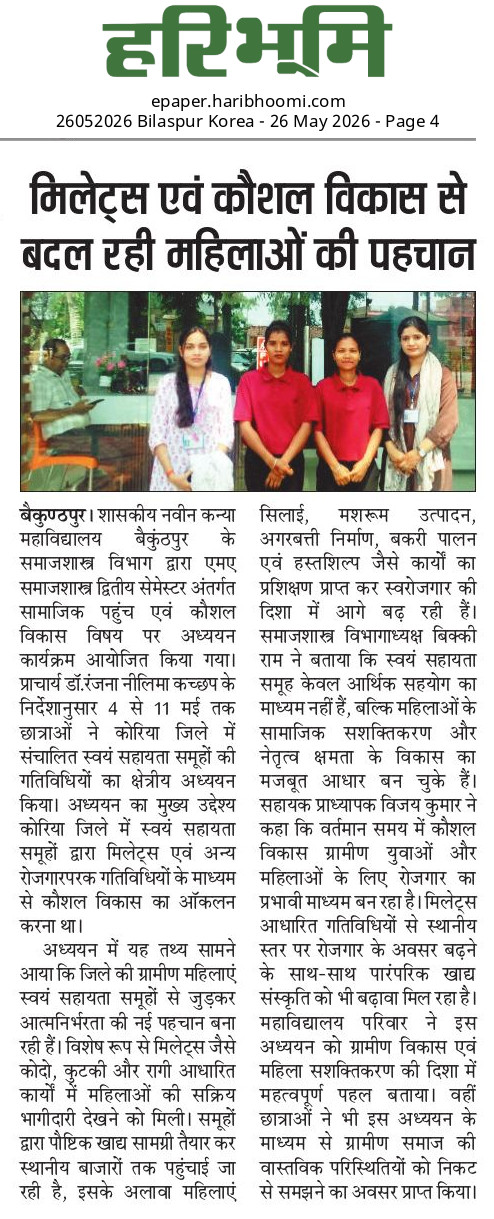 हरिभूमि

epaper.haribhoomi.com
26052026 Bilaspur Korea - 26 May 2026 - Page 4

मिलेट्स एवं कौशल विकास से बदल रही महिलाओं की पहचान

बैकुण्ठपुर। शासकीय नवीन कन्या महाविद्यालय बैकुंठपुर के समाजशास्त्र विभाग द्वारा एमए समाजशास्त्र द्वितीय सेमेस्टर अंतर्गत सामाजिक पहुंच एवं कौशल विकास विषय पर अध्ययन कार्यक्रम आयोजित किया गया। प्राचार्य डॉ.रंजना नीलिमा कच्छप के निर्देशानुसार 4 से 11 मई तक छात्राओं ने कोरिया जिले में संचालित स्वयं सहायता समूहों की गतिविधियों का क्षेत्रीय अध्ययन किया। अध्ययन का मुख्य उद्देश्य कोरिया जिले में स्वयं सहायता समूहों द्वारा मिलेट्स एवं अन्य रोजगारपरक गतिविधियों के माध्यम से कौशल विकास का ऑकलन करना था।

अध्ययन में यह तथ्य सामने आया कि जिले की ग्रामीण महिलाएं स्वयं सहायता समूहों से जुड़कर आत्मनिर्भरता की नई पहचान बना रही हैं। विशेष रूप से मिलेट्स जैसे कोदो, कुटकी और रागी आधारित कार्यों में महिलाओं की सक्रिय भागीदारी देखने को मिली। समूहों द्वारा पौष्टिक खाद्य सामग्री तैयार कर स्थानीय बाजारों तक पहुंचाई जा रही है, इसके अलावा महिलाएं सिलाई, मशरूम उत्पादन, अगरबत्ती निर्माण, बकरी पालन एवं हस्तशिल्प जैसे कार्यों का प्रशिक्षण प्राप्त कर स्वरोजगार की दिशा में आगे बढ़ रही हैं। समाजशास्त्र विभागाध्यक्ष बिक्की राम ने बताया कि स्वयं सहायता समूह केवल आर्थिक सहयोग का माध्यम नहीं हैं, बल्कि महिलाओं के सामाजिक सशक्तिकरण और नेतृत्व क्षमता के विकास का मजबूत आधार बन चुके हैं। सहायक प्राध्यापक विजय कुमार ने कहा कि वर्तमान समय में कौशल विकास ग्रामीण युवाओं और महिलाओं के लिए रोजगार का प्रभावी माध्यम बन रहा है। मिलेट्स आधारित गतिविधियों से स्थानीय स्तर पर रोजगार के अवसर बढ़ने के साथ-साथ पारंपरिक खाद्य संस्कृति को भी बढ़ावा मिल रहा है। महाविद्यालय परिवार ने इस अध्ययन को ग्रामीण विकास एवं महिला सशक्तिकरण की दिशा में महत्वपूर्ण पहल बताया। वहीं छात्राओं ने भी इस अध्ययन के माध्यम से ग्रामीण समाज की वास्तविक परिस्थितियों को निकट से समझने का अवसर प्राप्त किया।